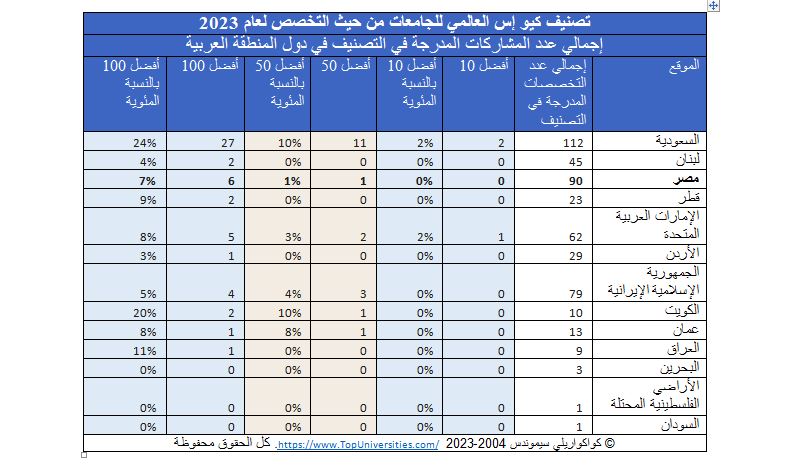 تصنيف كيو إس العالمي للجامعات من حيث التخصص لعام 2023

إجمالي عدد المشاركات المدرجة في التصنيف في دول المنطقة العربية

| الموقع | إجمالي عدد التخصصات المدرجة في التصنيف | أفضل 10 | أفضل 10 بالنسبة المئوية | أفضل 50 | أفضل 50 بالنسبة المئوية | أفضل 100 | أفضل 100 بالنسبة المئوية |
|---|---|---|---|---|---|---|---|
| السعودية | 112 | 2 | 2% | 11 | 10% | 27 | 24% |
| لبنان | 45 | 0 | 0% | 0 | 0% | 2 | 4% |
| مصر | 90 | 0 | 0% | 1 | 1% | 6 | 7% |
| قطر | 23 | 0 | 0% | 0 | 0% | 2 | 9% |
| الإمارات العربية المتحدة | 62 | 1 | 2% | 2 | 3% | 5 | 8% |
| الأردن | 29 | 0 | 0% | 0 | 0% | 1 | 3% |
| الجمهورية الإسلامية الإيرانية | 79 | 0 | 0% | 3 | 4% | 4 | 5% |
| الكويت | 10 | 0 | 0% | 1 | 10% | 2 | 20% |
| عمان | 13 | 0 | 0% | 1 | 8% | 1 | 8% |
| العراق | 9 | 0 | 0% | 0 | 0% | 1 | 11% |
| البحرين | 3 | 0 | 0% | 0 | 0% | 0 | 0% |
| الأراضي الفلسطينية المحتلة | 1 | 0 | 0% | 0 | 0% | 0 | 0% |
| السودان | 1 | 0 | 0% | 0 | 0% | 0 | 0% |

© كواكواريلي سيموندس 2004-2023 https://www.TopUniversities.com/. كل الحقوق محفوظة